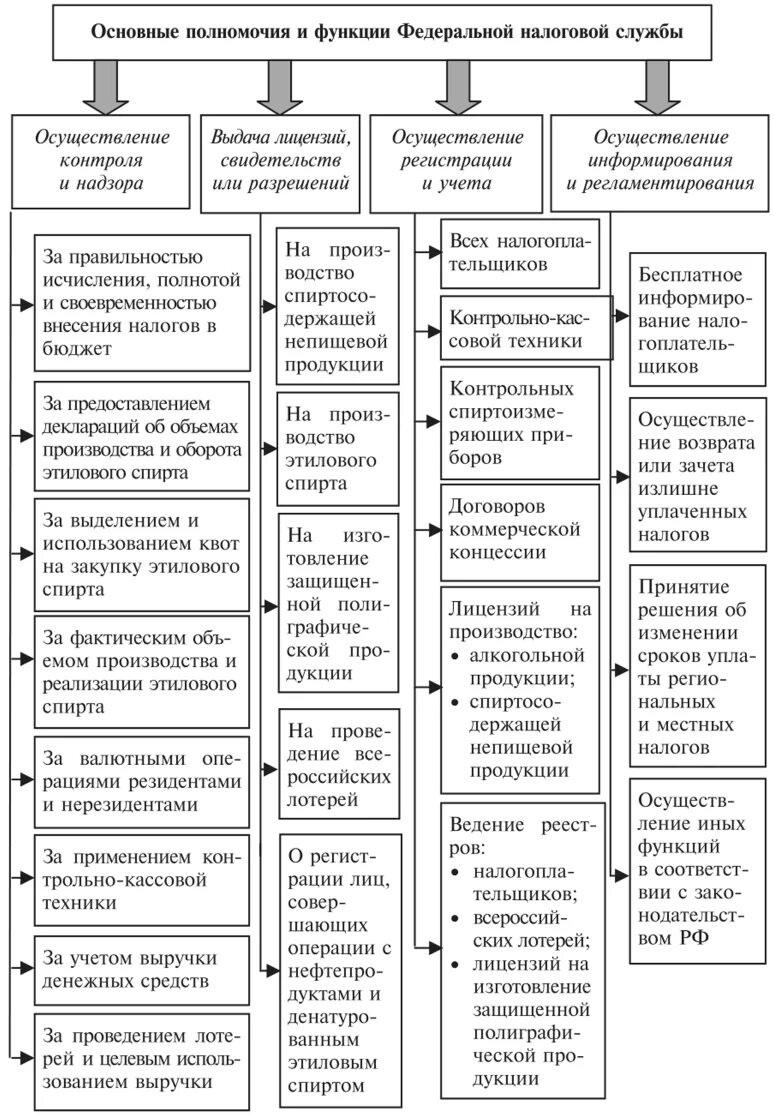 Основные полномочия и функции Федеральной налоговой службы

Осуществление контроля и надзора

За правильностью исчисления, полнотой и своевременностью внесения налогов в бюджет

За предоставлением деклараций об объемах производства и оборота этилового спирта

За выделением и использованием квот на закупку этилового спирта

За фактическим объемом производства и реализации этилового спирта

За валютными операциями резидентами и нерезидентами

За применением контрольно-кассовой техники

За учетом выручки денежных средств

За проведением лотерей и целевым использованием выручки

Выдача лицензий, свидетельств или разрешений

На производство спиртосодержащей непищевой продукции

На производство этилового спирта

На изготовление защищенной полиграфической продукции

На проведение всероссийских лотерей

О регистрации лиц, совершающих операции с нефтепродуктами и денатурованным этиловым спиртом

Осуществление регистрации и учета

Всех налогоплательщиков

Контрольно-кассовой техники

Контрольных спиртоизмеряющих приборов

Договоров коммерческой концессии

Лицензий на производство:
• алкогольной продукции;
• спиртосодержащей непищевой продукции

Ведение реестров:
• налогоплательщиков;
• всероссийских лотерей;
• лицензий на изготовление защищенной полиграфической продукции

Осуществление информирования и регламентирования

Бесплатное информирование налогоплательщиков

Осуществление возврата или зачета излишне уплаченных налогов

Принятие решения об изменении сроков уплаты региональных и местных налогов

Осуществление иных функций в соответствии с законодательством РФ